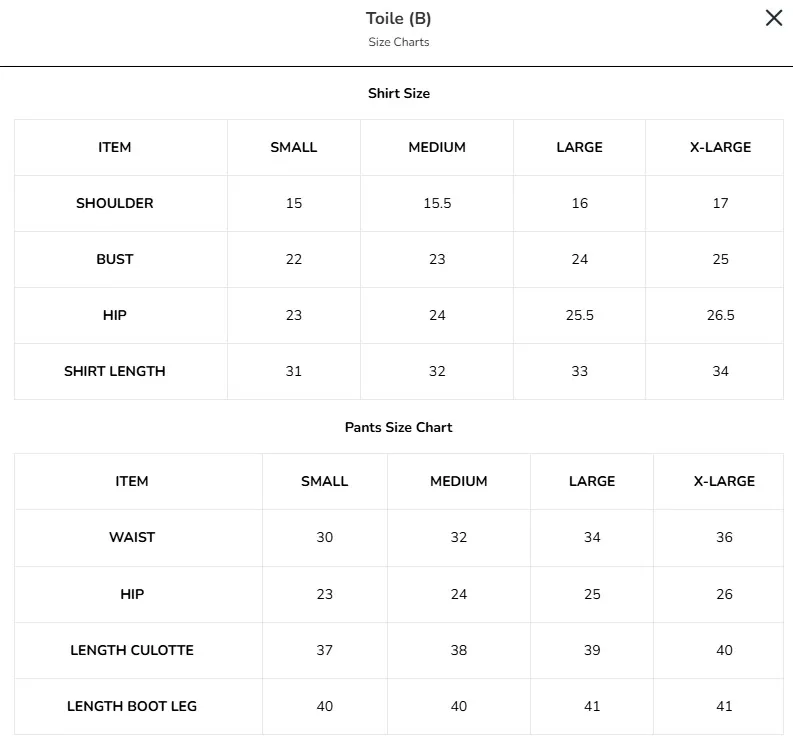 Toile (B)
Size Charts

Shirt Size

| ITEM | SMALL | MEDIUM | LARGE | X-LARGE |
|---|---|---|---|---|
| SHOULDER | 15 | 15.5 | 16 | 17 |
| BUST | 22 | 23 | 24 | 25 |
| HIP | 23 | 24 | 25.5 | 26.5 |
| SHIRT LENGTH | 31 | 32 | 33 | 34 |

Pants Size Chart

| ITEM | SMALL | MEDIUM | LARGE | X-LARGE |
|---|---|---|---|---|
| WAIST | 30 | 32 | 34 | 36 |
| HIP | 23 | 24 | 25 | 26 |
| LENGTH CULOTTE | 37 | 38 | 39 | 40 |
| LENGTH BOOT LEG | 40 | 40 | 41 | 41 |